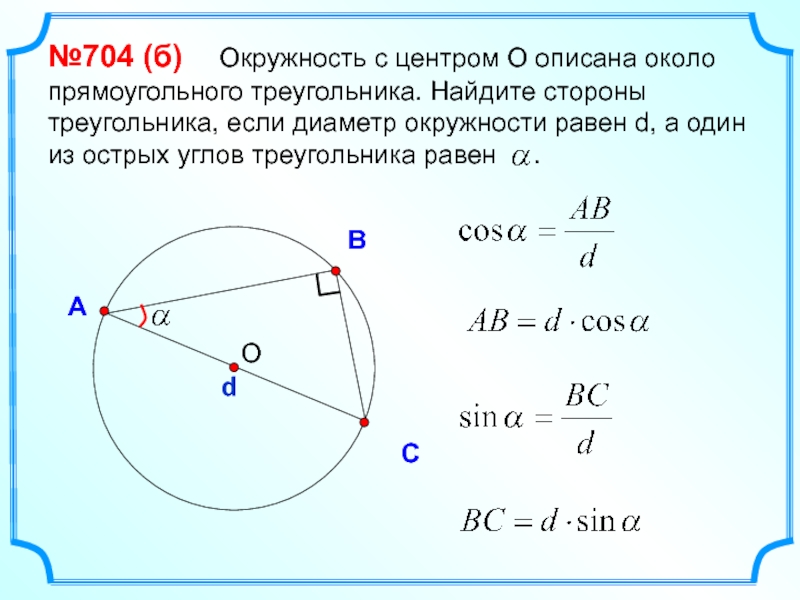 №704 (б) Окружность с центром О описана около прямоугольного треугольника. Найдите стороны треугольника, если диаметр окружности равен d, а один из острых углов треугольника равен $\alpha$.

B

A

$\alpha$

O

d

C

$\cos\alpha = \frac{AB}{d}$

$AB = d \cdot \cos\alpha$

$\sin\alpha = \frac{BC}{d}$

$BC = d \cdot \sin\alpha$